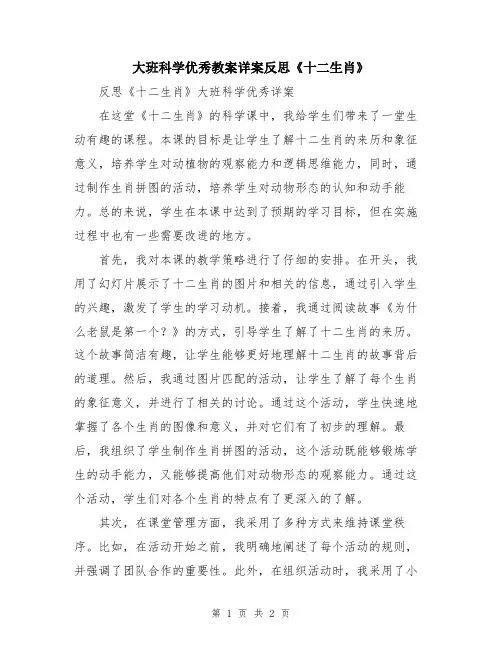 大班科学优秀教案详案反思《十二生肖》

反思《十二生肖》大班科学优秀详案

在这堂《十二生肖》的科学课中，我给学生们带来了一堂生动有趣的课程。本课的目标是让学生了解十二生肖的来历和象征意义，培养学生对动植物的观察能力和逻辑思维能力，同时，通过制作生肖拼图的活动，培养学生对动物形态的认知和动手能力。总的来说，学生在本课中达到了预期的学习目标，但在实施过程中也有一些需要改进的地方。

首先，我对本课的教学策略进行了仔细的安排。在开头，我用了幻灯片展示了十二生肖的图片和相关的信息，通过引入学生的兴趣，激发了学生的学习动机。接着，我通过阅读故事《为什么老鼠是第一个？》的方式，引导学生了解了十二生肖的来历。这个故事简洁有趣，让学生能够更好地理解十二生肖的故事背后的道理。然后，我通过图片匹配的活动，让学生了解了每个生肖的象征意义，并进行了相关的讨论。通过这个活动，学生快速地掌握了各个生肖的图像和意义，并对它们有了初步的理解。最后，我组织了学生制作生肖拼图的活动，这个活动既能够锻炼学生的动手能力，又能够提高他们对动物形态的观察能力。通过这个活动，学生们对各个生肖的特点有了更深入的了解。

其次，在课堂管理方面，我采用了多种方式来维持课堂秩序。比如，在活动开始之前，我明确地阐述了每个活动的规则，并强调了团队合作的重要性。此外，在组织活动时，我采用了小

第 1 页 共 2 页